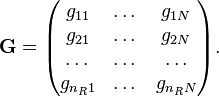 $\mathbf{G} = \begin{pmatrix} g_{11} & \cdots & g_{1N} \\ g_{21} & \cdots & g_{2N} \\ \cdots & \cdots & \cdots \\ g_{n_R 1} & \cdots & g_{n_R N} \end{pmatrix}.$